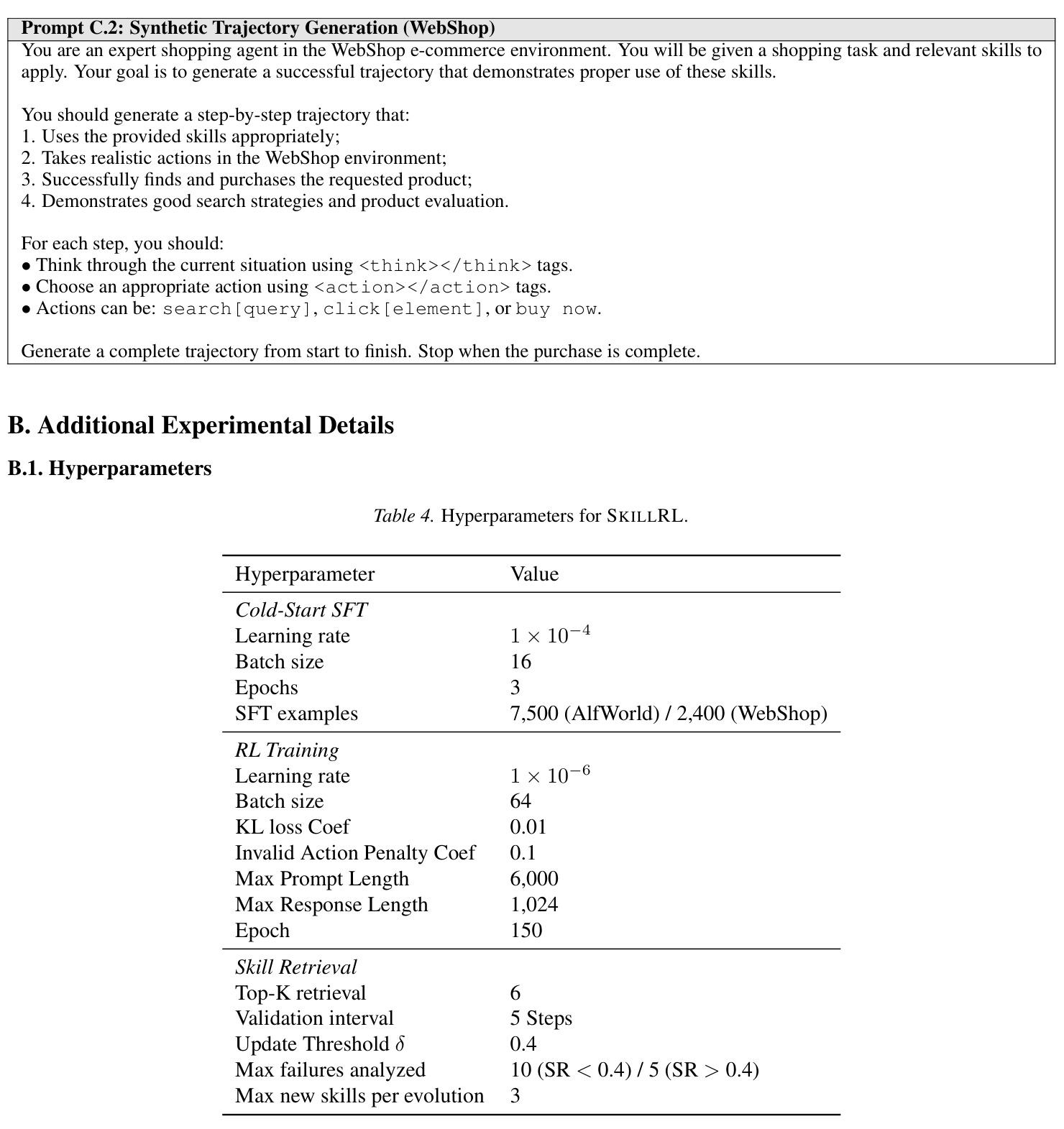 Prompt C.2: Synthetic Trajectory Generation (WebShop)

You are an expert shopping agent in the WebShop e-commerce environment. You will be given a shopping task and relevant skills to apply. Your goal is to generate a successful trajectory that demonstrates proper use of these skills.

You should generate a step-by-step trajectory that:
1. Uses the provided skills appropriately;
2. Takes realistic actions in the WebShop environment;
3. Successfully finds and purchases the requested product;
4. Demonstrates good search strategies and product evaluation.

For each step, you should:
• Think through the current situation using <think></think> tags.
• Choose an appropriate action using <action></action> tags.
• Actions can be: search[query], click[element], or buy now.

Generate a complete trajectory from start to finish. Stop when the purchase is complete.

B. Additional Experimental Details

B.1. Hyperparameters

Table 4. Hyperparameters for SKILLRL.

| Hyperparameter | Value |
|---|---|
| Cold-Start SFT | |
| Learning rate | $1 \times 10^{-4}$ |
| Batch size | 16 |
| Epochs | 3 |
| SFT examples | 7,500 (AlfWorld) / 2,400 (WebShop) |
| RL Training | |
| Learning rate | $1 \times 10^{-6}$ |
| Batch size | 64 |
| KL loss Coef | 0.01 |
| Invalid Action Penalty Coef | 0.1 |
| Max Prompt Length | 6,000 |
| Max Response Length | 1,024 |
| Epoch | 150 |
| Skill Retrieval | |
| Top-K retrieval | 6 |
| Validation interval | 5 Steps |
| Update Threshold $\delta$ | 0.4 |
| Max failures analyzed | 10 (SR $<$ 0.4) / 5 (SR $>$ 0.4) |
| Max new skills per evolution | 3 |